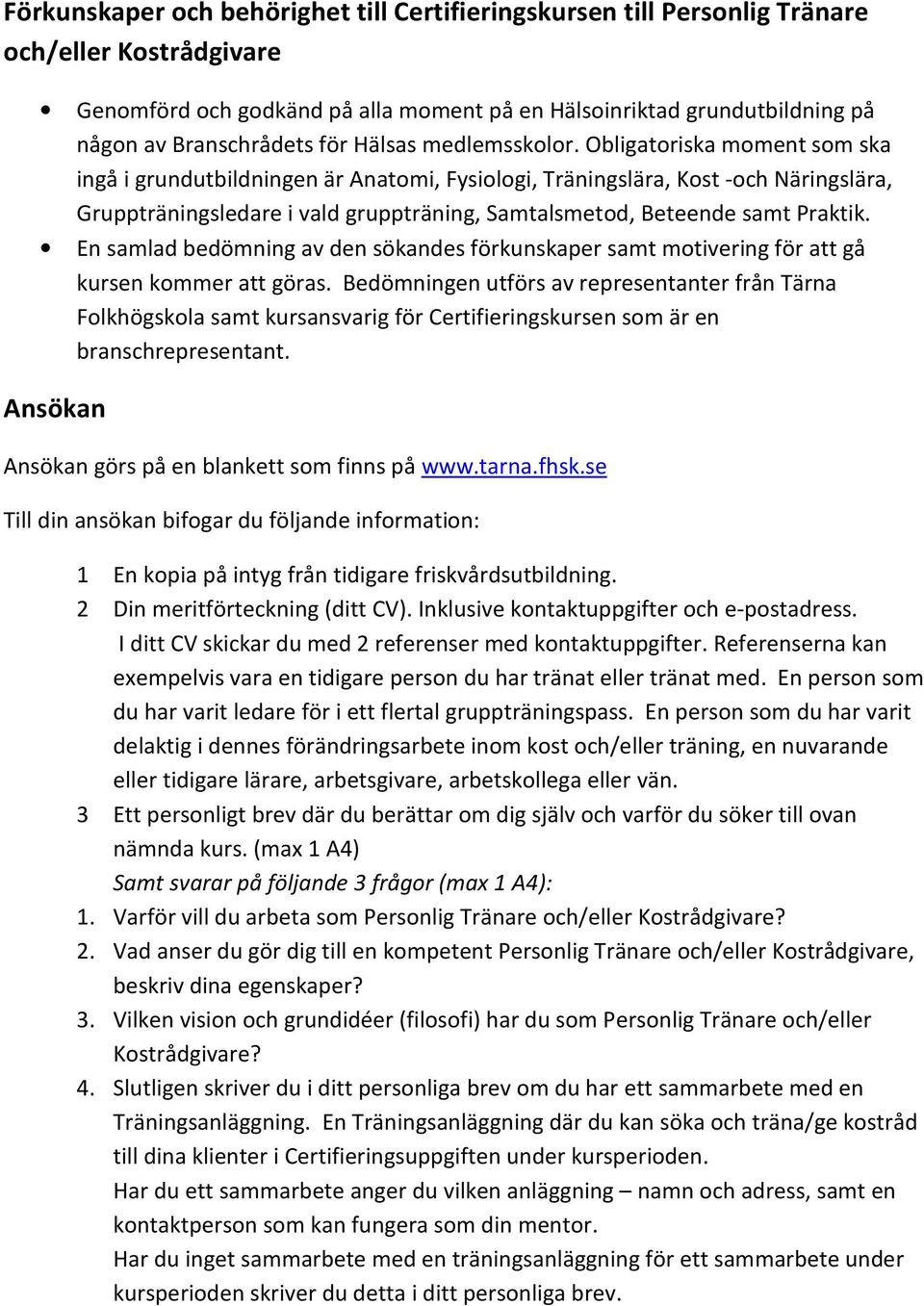 Förkunskaper och behörighet till Certifieringskursen till Personlig Tränare och/eller Kostrådgivare

• Genomförd och godkänd på alla moment på en Hälsoinriktad grundutbildning på någon av Branschrådets för Hälsas medlemsskolor. Obligatoriska moment som ska ingå i grundutbildningen är Anatomi, Fysiologi, Träningslära, Kost -och Näringslära, Gruppträningsledare i vald gruppträning, Samtalsmetod, Beteende samt Praktik.
• En samlad bedömning av den sökandes förkunskaper samt motivering för att gå kursen kommer att göras. Bedömningen utförs av representanter från Tärna Folkhögskola samt kursansvarig för Certifieringskursen som är en branschrepresentant.

Ansökan

Ansökan görs på en blankett som finns på www.tarna.fhsk.se

Till din ansökan bifogar du följande information:

1 En kopia på intyg från tidigare friskvårdsutbildning.
2 Din meritförteckning (ditt CV). Inklusive kontaktuppgifter och e-postadress. I ditt CV skickar du med 2 referenser med kontaktuppgifter. Referenserna kan exempelvis vara en tidigare person du har tränat eller tränat med. En person som du har varit ledare för i ett flertal gruppträningspass. En person som du har varit delaktig i dennes förändringsarbete inom kost och/eller träning, en nuvarande eller tidigare lärare, arbetsgivare, arbetskollega eller vän.
3 Ett personligt brev där du berättar om dig själv och varför du söker till ovan nämnda kurs. (max 1 A4)
Samt svarar på följande 3 frågor (max 1 A4):
1. Varför vill du arbeta som Personlig Tränare och/eller Kostrådgivare?
2. Vad anser du gör dig till en kompetent Personlig Tränare och/eller Kostrådgivare, beskriv dina egenskaper?
3. Vilken vision och grundidéer (filosofi) har du som Personlig Tränare och/eller Kostrådgivare?
4. Slutligen skriver du i ditt personliga brev om du har ett sammarbete med en Träningsanläggning. En Träningsanläggning där du kan söka och träna/ge kostråd till dina klienter i Certifieringsuppgiften under kursperioden.
Har du ett sammarbete anger du vilken anläggning – namn och adress, samt en kontaktperson som kan fungera som din mentor.
Har du inget sammarbete med en träningsanläggning för ett sammarbete under kursperioden skriver du detta i ditt personliga brev.